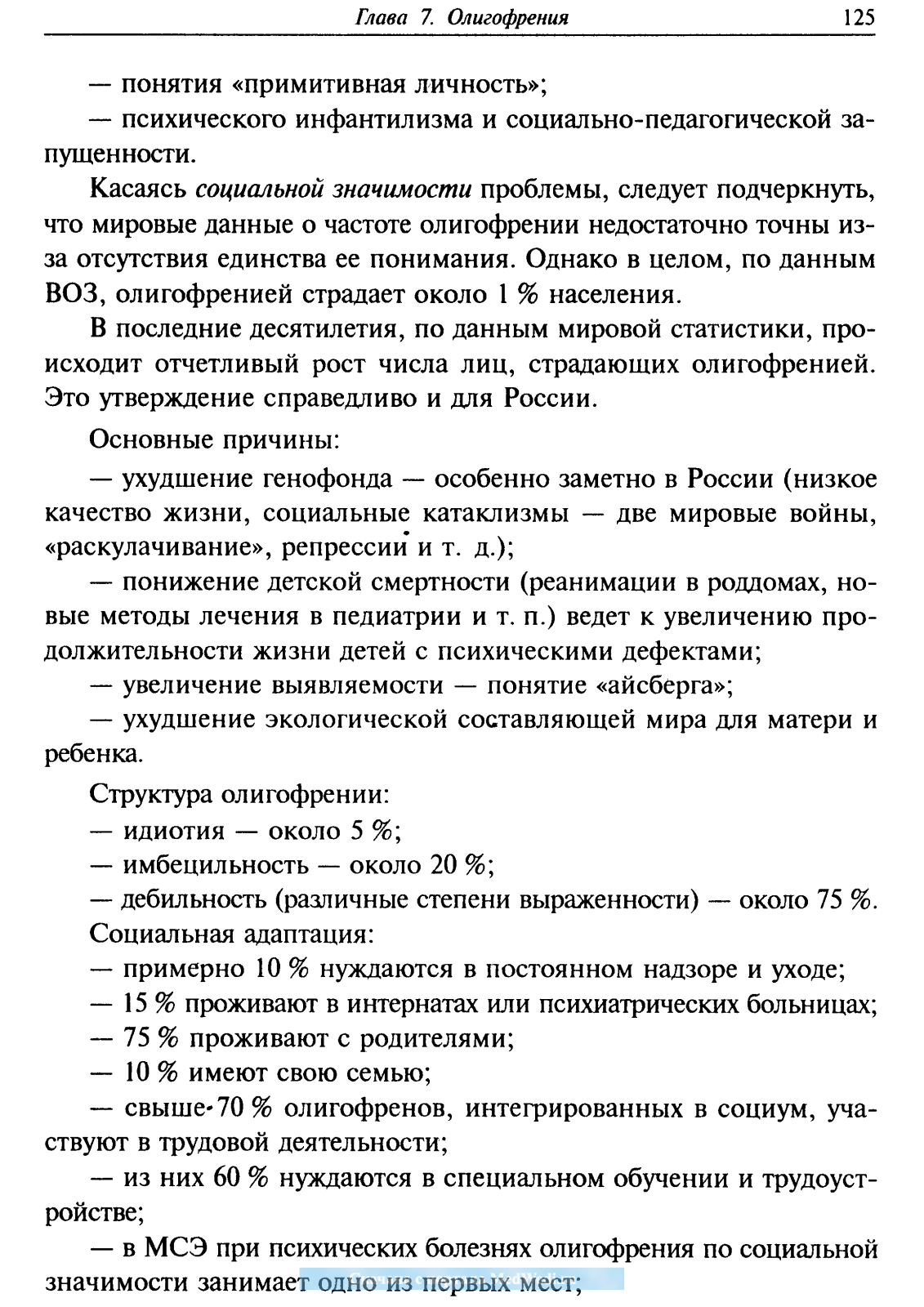 Глава 7. Олигофрения 125

— понятия «примитивная личность»;

— психического инфантилизма и социально-педагогической запущенности.

Касаясь социальной значимости проблемы, следует подчеркнуть, что мировые данные о частоте олигофрении недостаточно точны из-за отсутствия единства ее понимания. Однако в целом, по данным ВОЗ, олигофренией страдает около 1 % населения.

В последние десятилетия, по данным мировой статистики, происходит отчетливый рост числа лиц, страдающих олигофренией. Это утверждение справедливо и для России.

Основные причины:

— ухудшение генофонда — особенно заметно в России (низкое качество жизни, социальные катаклизмы — две мировые войны, «раскулачивание», репрессии и т. д.);

— понижение детской смертности (реанимации в роддомах, новые методы лечения в педиатрии и т. п.) ведет к увеличению продолжительности жизни детей с психическими дефектами;

— увеличение выявляемости — понятие «айсберга»;

— ухудшение экологической составляющей мира для матери и ребенка.

Структура олигофрении:

— идиотия — около 5 %;

— имбецильность — около 20 %;

— дебильность (различные степени выраженности) — около 75 %.

Социальная адаптация:

— примерно 10 % нуждаются в постоянном надзоре и уходе;

— 15 % проживают в интернатах или психиатрических больницах;

— 75 % проживают с родителями;

— 10 % имеют свою семью;

— свыше 70 % олигофренов, интегрированных в социум, участвуют в трудовой деятельности;

— из них 60 % нуждаются в специальном обучении и трудоустройстве;

— в МСЭ при психических болезнях олигофрения по социальной значимости занимает одно из первых мест;